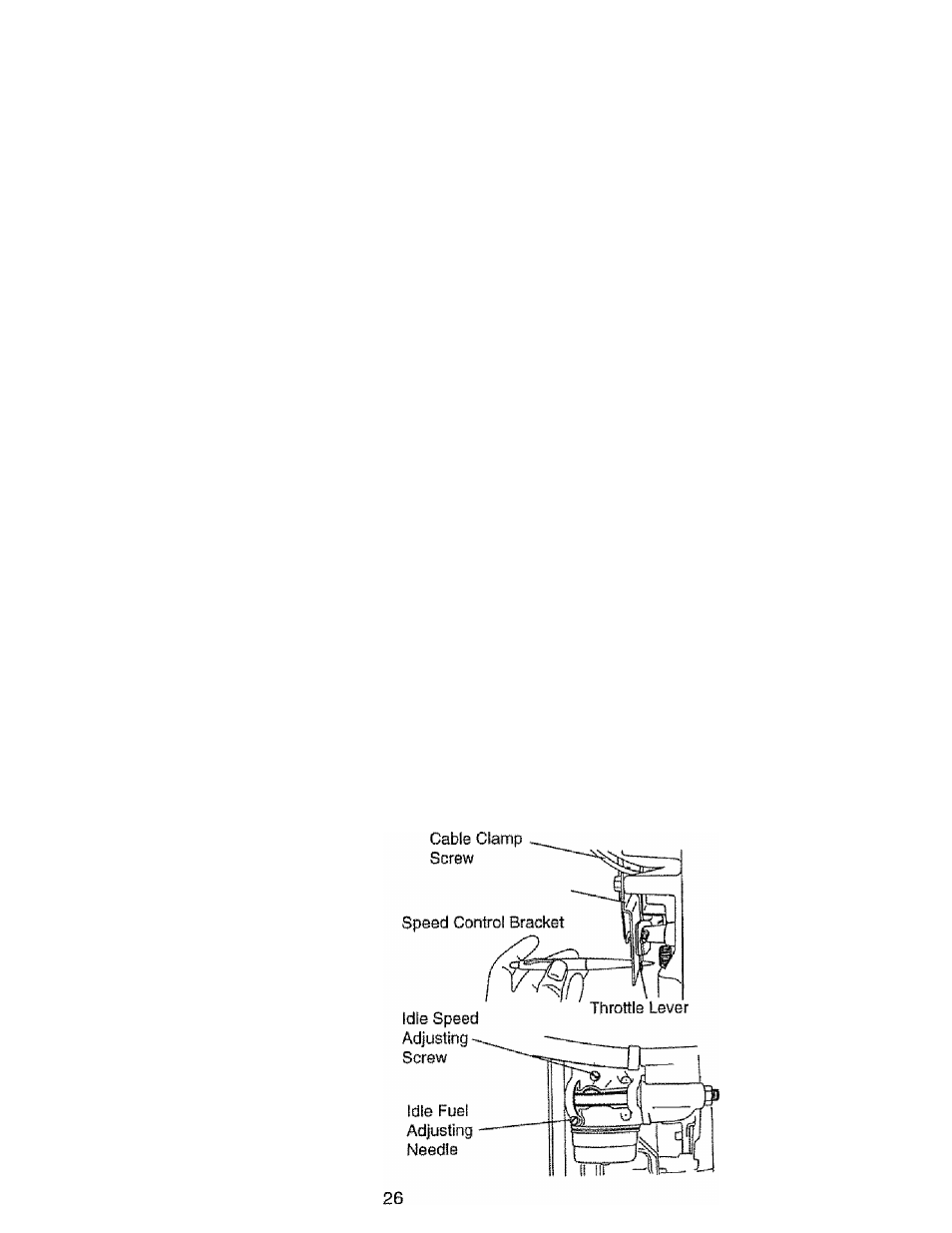 Cable Clamp Screw

Speed Control Bracket

Throttle Lever

Idle Speed Adjusting Screw

Idle Fuel Adjusting Needle

26